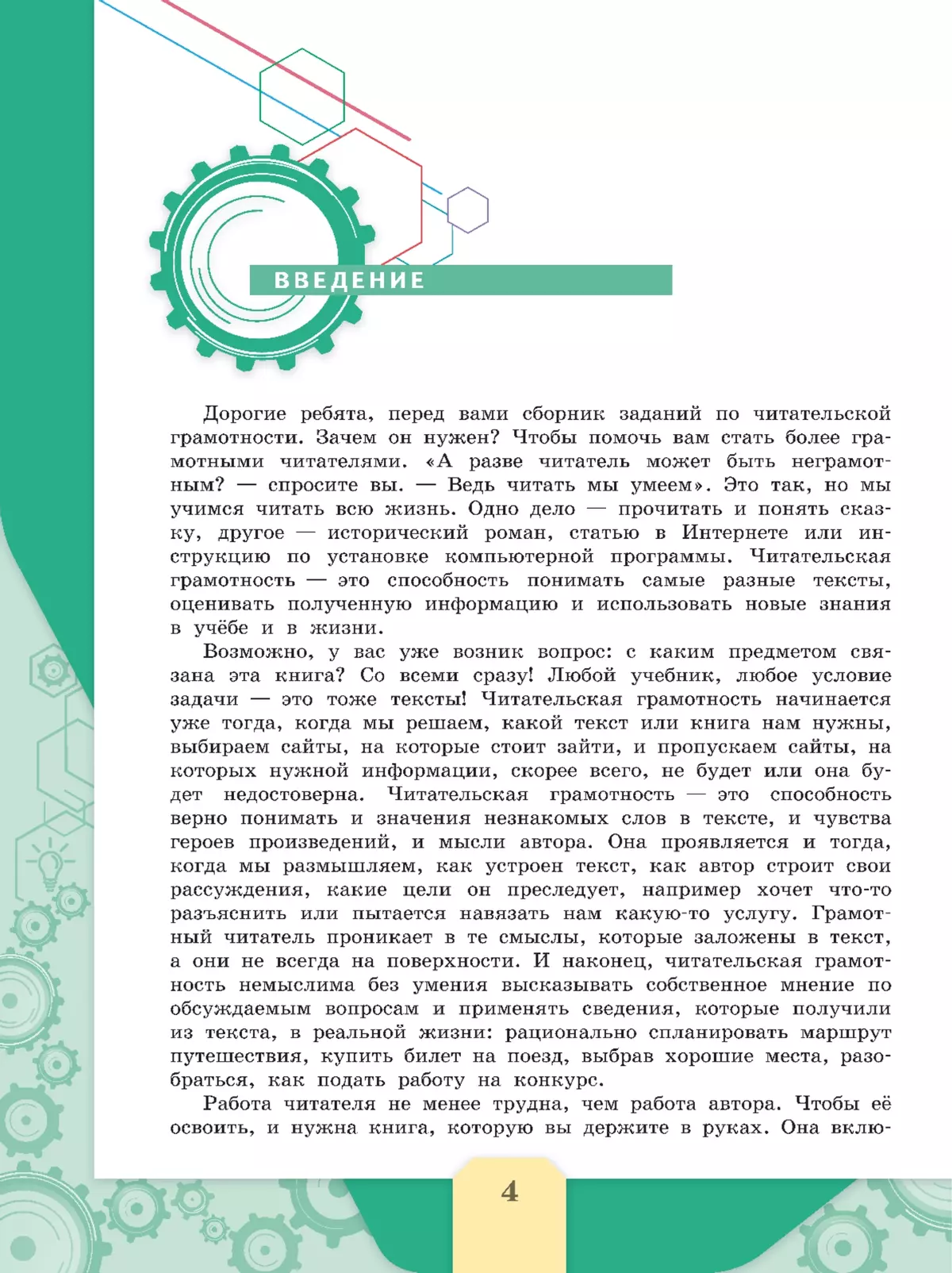 ВВЕДЕНИЕ

Дорогие ребята, перед вами сборник заданий по читательской грамотности. Зачем он нужен? Чтобы помочь вам стать более грамотными читателями. «А разве читатель может быть неграмотным? — спросите вы. — Ведь читать мы умеем». Это так, но мы учимся читать всю жизнь. Одно дело — прочитать и понять сказку, другое — исторический роман, статью в Интернете или инструкцию по установке компьютерной программы. Читательская грамотность — это способность понимать самые разные тексты, оценивать полученную информацию и использовать новые знания в учёбе и в жизни.

Возможно, у вас уже возник вопрос: с каким предметом связана эта книга? Со всеми сразу! Любой учебник, любое условие задачи — это тоже тексты! Читательская грамотность начинается уже тогда, когда мы решаем, какой текст или книга нам нужны, выбираем сайты, на которые стоит зайти, и пропускаем сайты, на которых нужной информации, скорее всего, не будет или она будет недостоверна. Читательская грамотность — это способность верно понимать и значения незнакомых слов в тексте, и чувства героев произведений, и мысли автора. Она проявляется и тогда, когда мы размышляем, как устроен текст, как автор строит свои рассуждения, какие цели он преследует, например хочет что-то разъяснить или пытается навязать нам какую-то услугу. Грамотный читатель проникает в те смыслы, которые заложены в текст, а они не всегда на поверхности. И наконец, читательская грамотность немыслима без умения высказывать собственное мнение по обсуждаемым вопросам и применять сведения, которые получили из текста, в реальной жизни: рационально спланировать маршрут путешествия, купить билет на поезд, выбрав хорошие места, разобраться, как подать работу на конкурс.

Работа читателя не менее трудна, чем работа автора. Чтобы её освоить, и нужна книга, которую вы держите в руках. Она вклю-

4